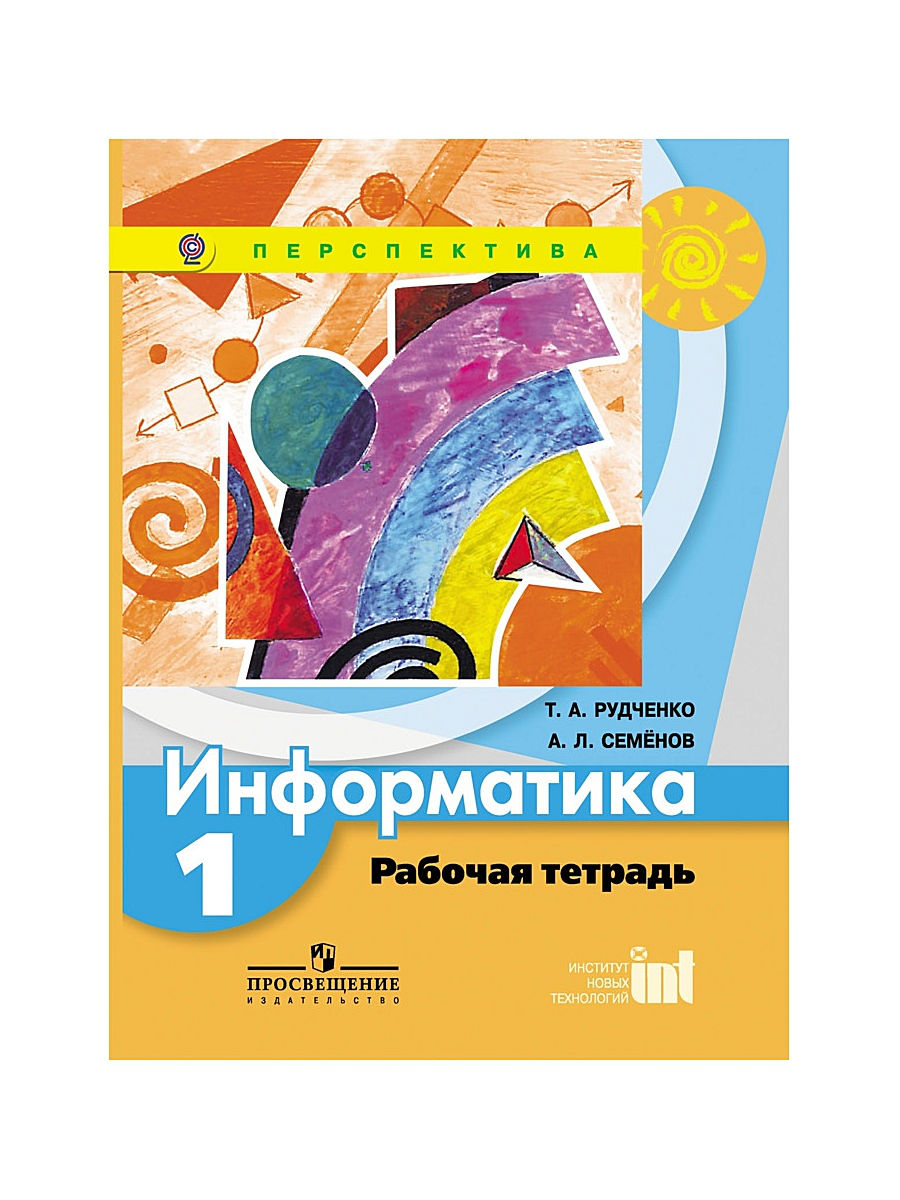 ПЕРСПЕКТИВА

Т. А. РУДЧЕНКО
А. Л. СЕМЁНОВ

Информатика
1
Рабочая тетрадь

ПРОСВЕЩЕНИЕ
ИЗДАТЕЛЬСТВО

ИНСТИТУТ
НОВЫХ
ТЕХНОЛОГИЙ
int